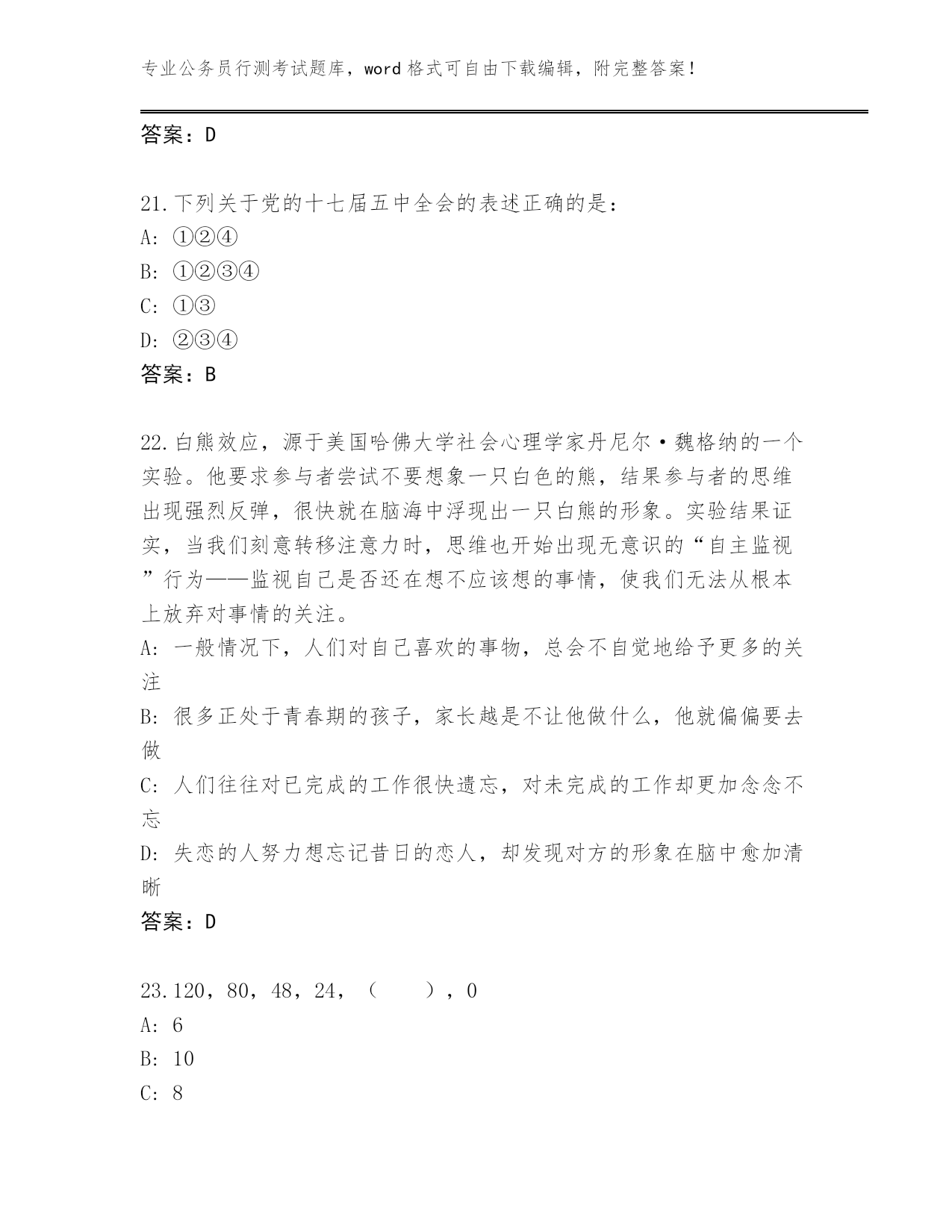 专业公务员行测考试题库，word 格式可自由下载编辑，附完整答案！

答案：D

21.下列关于党的十七届五中全会的表述正确的是：
A: ①②④
B: ①②③④
C: ①③
D: ②③④
答案：B

22.白熊效应，源于美国哈佛大学社会心理学家丹尼尔·魏格纳的一个实验。他要求参与者尝试不要想象一只白色的熊，结果参与者的思维出现强烈反弹，很快就在脑海中浮现出一只白熊的形象。实验结果证实，当我们刻意转移注意力时，思维也开始出现无意识的“自主监视”行为——监视自己是否还在想不应该想的事情，使我们无法从根本上放弃对事情的关注。
A: 一般情况下，人们对自己喜欢的事物，总会不自觉地给予更多的关注
B: 很多正处于青春期的孩子，家长越是不让他做什么，他就偏偏要去做
C: 人们往往对已完成的工作很快遗忘，对未完成的工作却更加念念不忘
D: 失恋的人努力想忘记昔日的恋人，却发现对方的形象在脑中愈加清晰
答案：D

23.120，80，48，24，（　　），0
A: 6
B: 10
C: 8